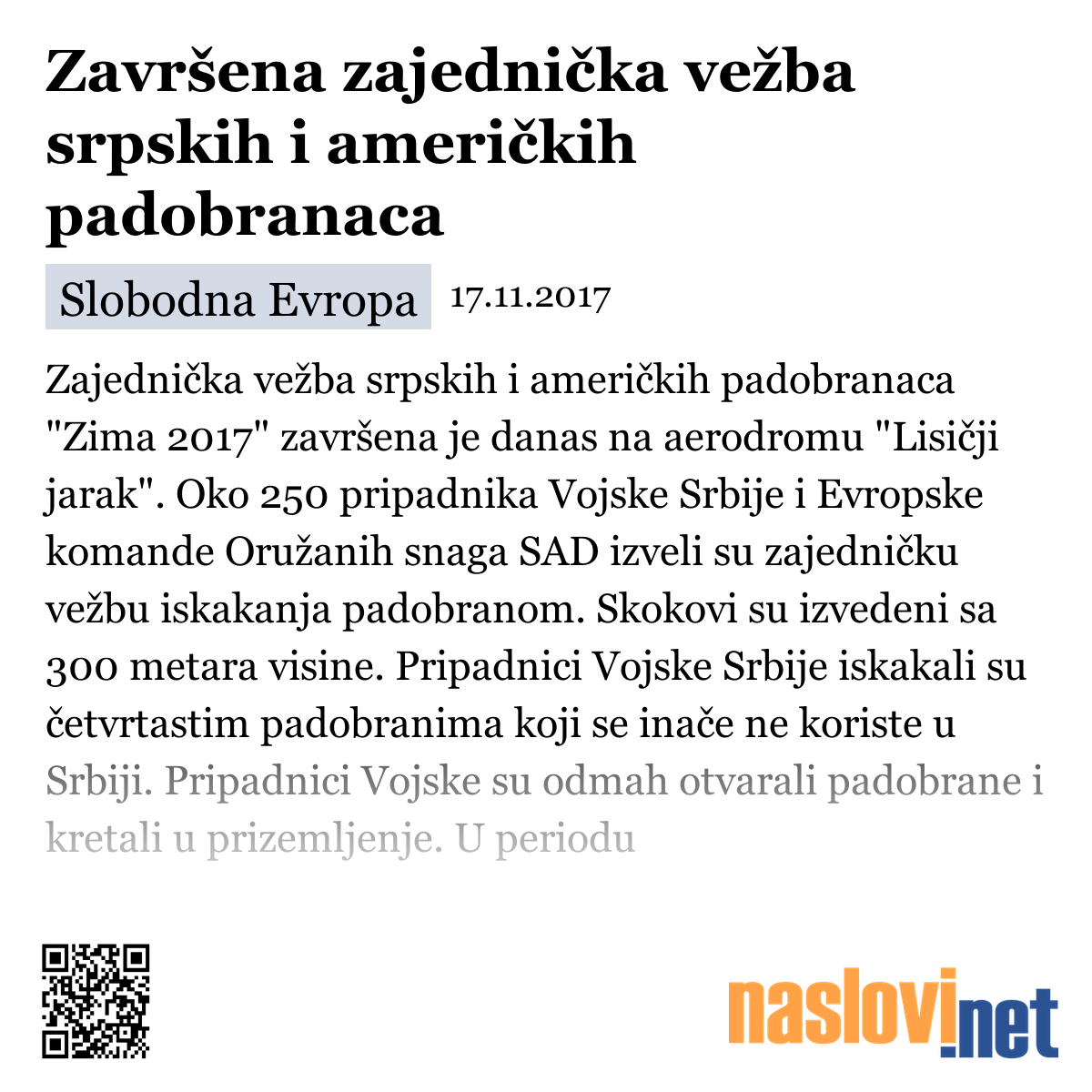 Završena zajednička vežba srpskih i američkih padobranaca

Slobodna Evropa 17.11.2017

Zajednička vežba srpskih i američkih padobranaca "Zima 2017" završena je danas na aerodromu "Lisičji jarak". Oko 250 pripadnika Vojske Srbije i Evropske komande Oružanih snaga SAD izveli su zajedničku vežbu iskakanja padobranom. Skokovi su izvedeni sa 300 metara visine. Pripadnici Vojske Srbije iskakali su četvrtastim padobranima koji se inače ne koriste u Srbiji. Pripadnici Vojske su odmah otvarali padobrane i kretali u prizemljenje. U periodu

naslovi.net